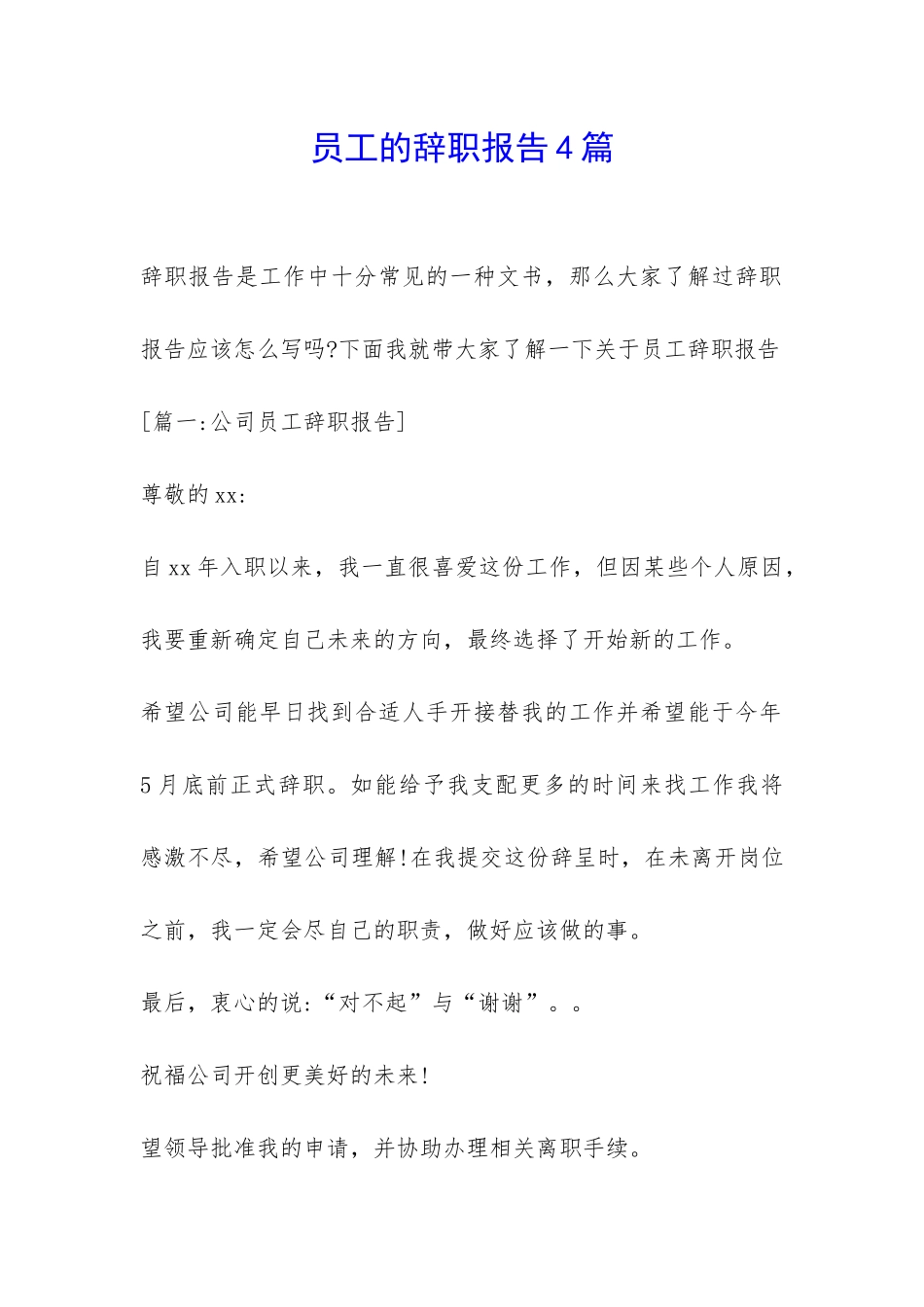 员工的辞职报告4篇

辞职报告是工作中十分常见的一种文书，那么大家了解过辞职报告应该怎么写吗?下面我就带大家了解一下关于员工辞职报告

[篇一:公司员工辞职报告]

尊敬的xx:

自xx年入职以来，我一直很喜爱这份工作，但因某些个人原因，我要重新确定自己未来的方向，最终选择了开始新的工作。

希望公司能早日找到合适人手开接替我的工作并希望能于今年5月底前正式辞职。如能给予我支配更多的时间来找工作我将感激不尽，希望公司理解!在我提交这份辞呈时，在未离开岗位之前，我一定会尽自己的职责，做好应该做的事。

最后，衷心的说:“对不起”与“谢谢”。。

祝福公司开创更美好的未来!

望领导批准我的申请，并协助办理相关离职手续。